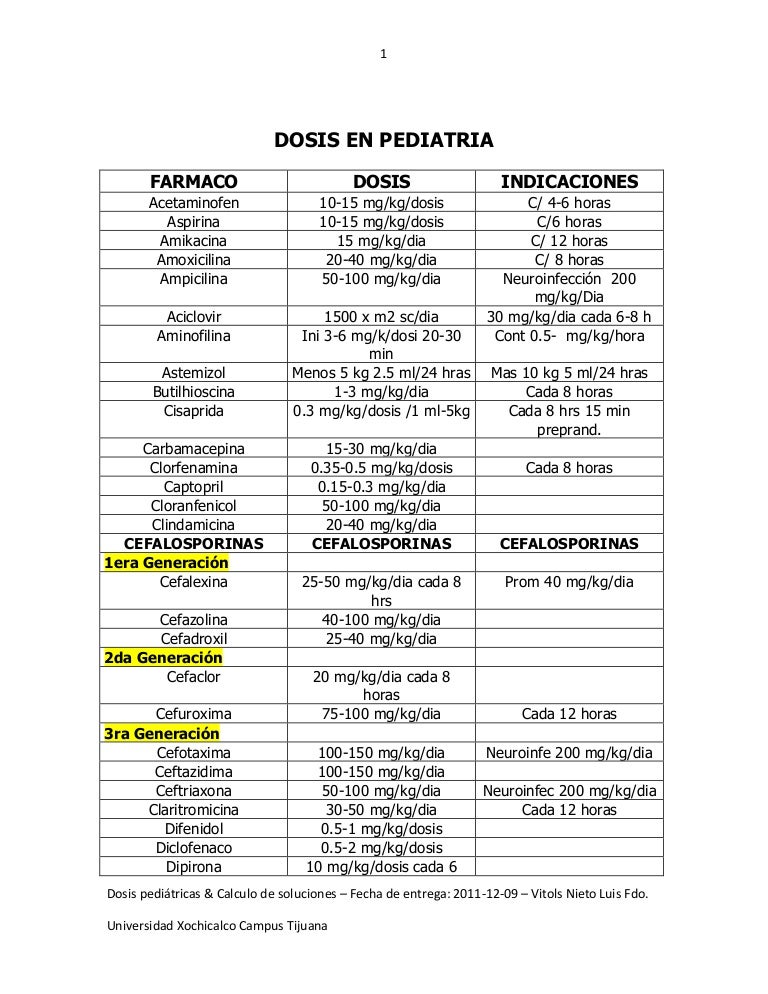 1

DOSIS EN PEDIATRIA

| FARMACO | DOSIS | INDICACIONES |
|---|---|---|
| Acetaminofen | 10-15 mg/kg/dosis | C/ 4-6 horas |
| Aspirina | 10-15 mg/kg/dosis | C/6 horas |
| Amikacina | 15 mg/kg/dia | C/ 12 horas |
| Amoxicilina | 20-40 mg/kg/dia | C/ 8 horas |
| Ampicilina | 50-100 mg/kg/dia | Neuroinfección 200 mg/kg/Dia |
| Aciclovir | 1500 x m2 sc/dia | 30 mg/kg/dia cada 6-8 h |
| Aminofilina | Ini 3-6 mg/k/dosi 20-30 min | Cont 0.5- mg/kg/hora |
| Astemizol | Menos 5 kg 2.5 ml/24 hras | Mas 10 kg 5 ml/24 hras |
| Butilhioscina | 1-3 mg/kg/dia | Cada 8 horas |
| Cisaprida | 0.3 mg/kg/dosis /1 ml-5kg | Cada 8 hrs 15 min preprand. |
| Carbamacepina | 15-30 mg/kg/dia | |
| Clorfenamina | 0.35-0.5 mg/kg/dosis | Cada 8 horas |
| Captopril | 0.15-0.3 mg/kg/dia | |
| Cloranfenicol | 50-100 mg/kg/dia | |
| Clindamicina | 20-40 mg/kg/dia | |
| CEFALOSPORINAS | CEFALOSPORINAS | CEFALOSPORINAS |
| 1era Generación | | |
| Cefalexina | 25-50 mg/kg/dia cada 8 hrs | Prom 40 mg/kg/dia |
| Cefazolina | 40-100 mg/kg/dia | |
| Cefadroxil | 25-40 mg/kg/dia | |
| 2da Generación | | |
| Cefaclor | 20 mg/kg/dia cada 8 horas | |
| Cefuroxima | 75-100 mg/kg/dia | Cada 12 horas |
| 3ra Generación | | |
| Cefotaxima | 100-150 mg/kg/dia | Neuroinfe 200 mg/kg/dia |
| Ceftazidima | 100-150 mg/kg/dia | |
| Ceftriaxona | 50-100 mg/kg/dia | Neuroinfec 200 mg/kg/dia |
| Claritromicina | 30-50 mg/kg/dia | Cada 12 horas |
| Difenidol | 0.5-1 mg/kg/dosis | |
| Diclofenaco | 0.5-2 mg/kg/dosis | |
| Dipirona | 10 mg/kg/dosis cada 6 | |

Dosis pediátricas & Calculo de soluciones – Fecha de entrega: 2011-12-09 – Vitols Nieto Luis Fdo.

Universidad Xochicalco Campus Tijuana